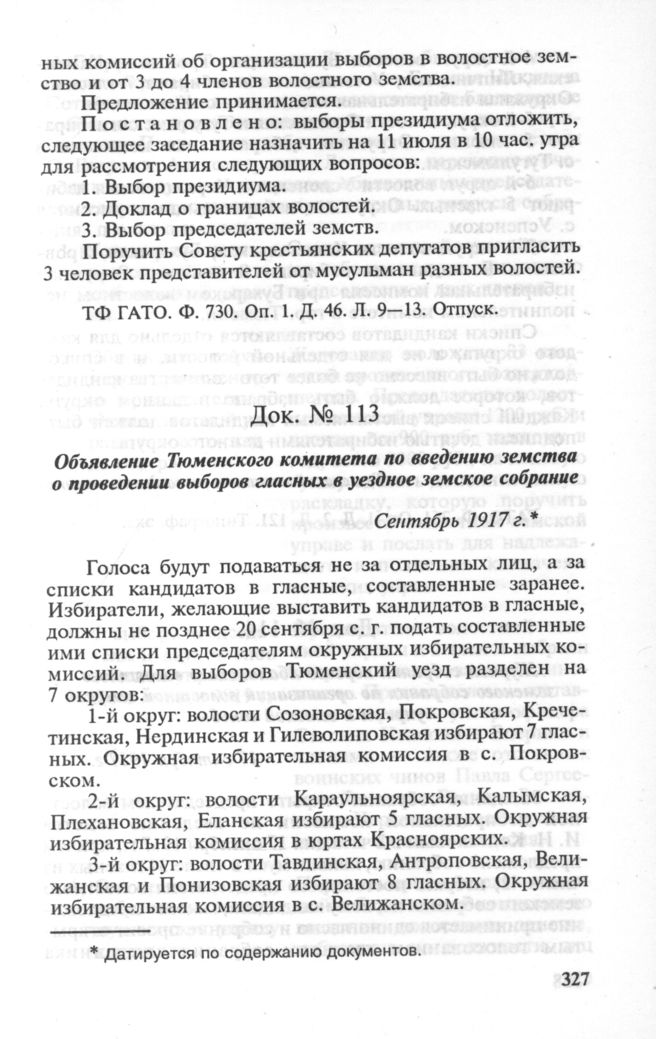 ных комиссий об организации выборов в волостное земство и от 3 до 4 членов волостного земства.

Предложение принимается.

Постановлено: выборы президиума отложить, следующее заседание назначить на 11 июля в 10 час. утра для рассмотрения следующих вопросов:

1. Выбор президиума.

2. Доклад о границах волостей.

3. Выбор председателей земств.

Поручить Совету крестьянских депутатов пригласить 3 человек представителей от мусульман разных волостей.

ТФ ГАТО. Ф. 730. Оп. 1. Д. 46. Л. 9—13. Отпуск.

Док. № 113

Объявление Тюменского комитета по введению земства о проведении выборов гласных в уездное земское собрание

Сентябрь 1917 г.*

Голоса будут подаваться не за отдельных лиц, а за списки кандидатов в гласные, составленные заранее. Избиратели, желающие выставить кандидатов в гласные, должны не позднее 20 сентября с. г. подать составленные ими списки председателям окружных избирательных комиссий. Для выборов Тюменский уезд разделен на 7 округов:

1-й округ: волости Созоновская, Покровская, Кречетинская, Нердинская и Гилеволиповская избирают 7 гласных. Окружная избирательная комиссия в с. Покровском.

2-й округ: волости Караульноярская, Калымская, Плехановская, Еланская избирают 5 гласных. Окружная избирательная комиссия в юртах Красноярских.

3-й округ: волости Тавдинская, Антроповская, Велижанская и Понизовская избирают 8 гласных. Окружная избирательная комиссия в с. Велижанском.

* Датируется по содержанию документов.

327